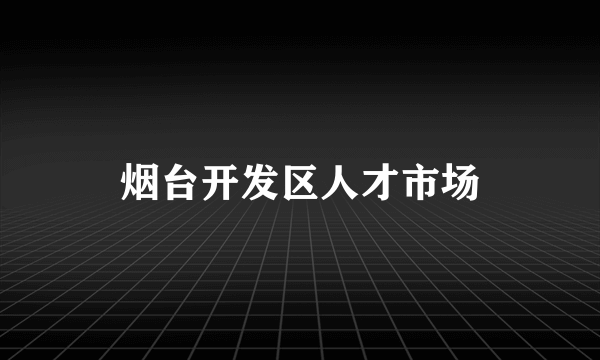 烟台开发区人才市场